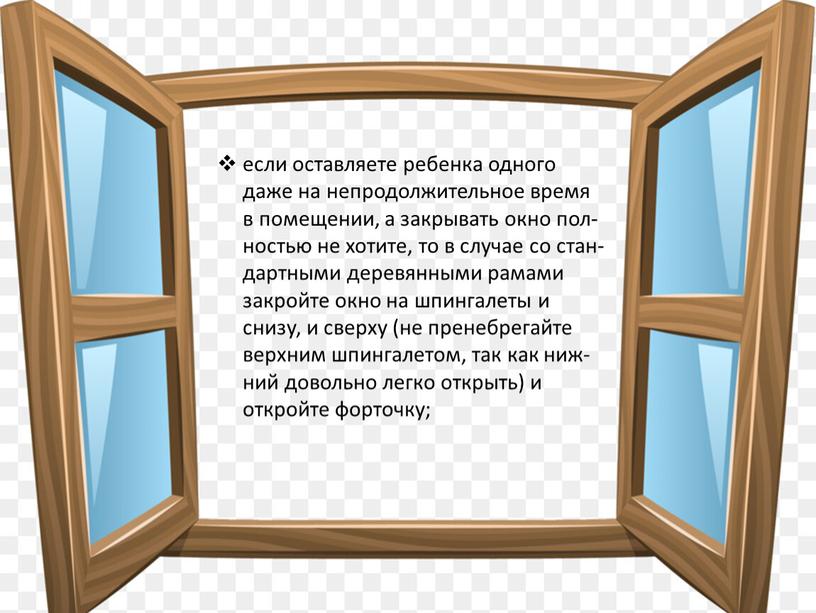 ❖ если оставляете ребенка одного даже на непродолжительное время в помещении, а закрывать окно полностью не хотите, то в случае со стандартными деревянными рамами закройте окно на шпингалеты и снизу, и сверху (не пренебрегайте верхним шпингалетом, так как нижний довольно легко открыть) и откройте форточку;